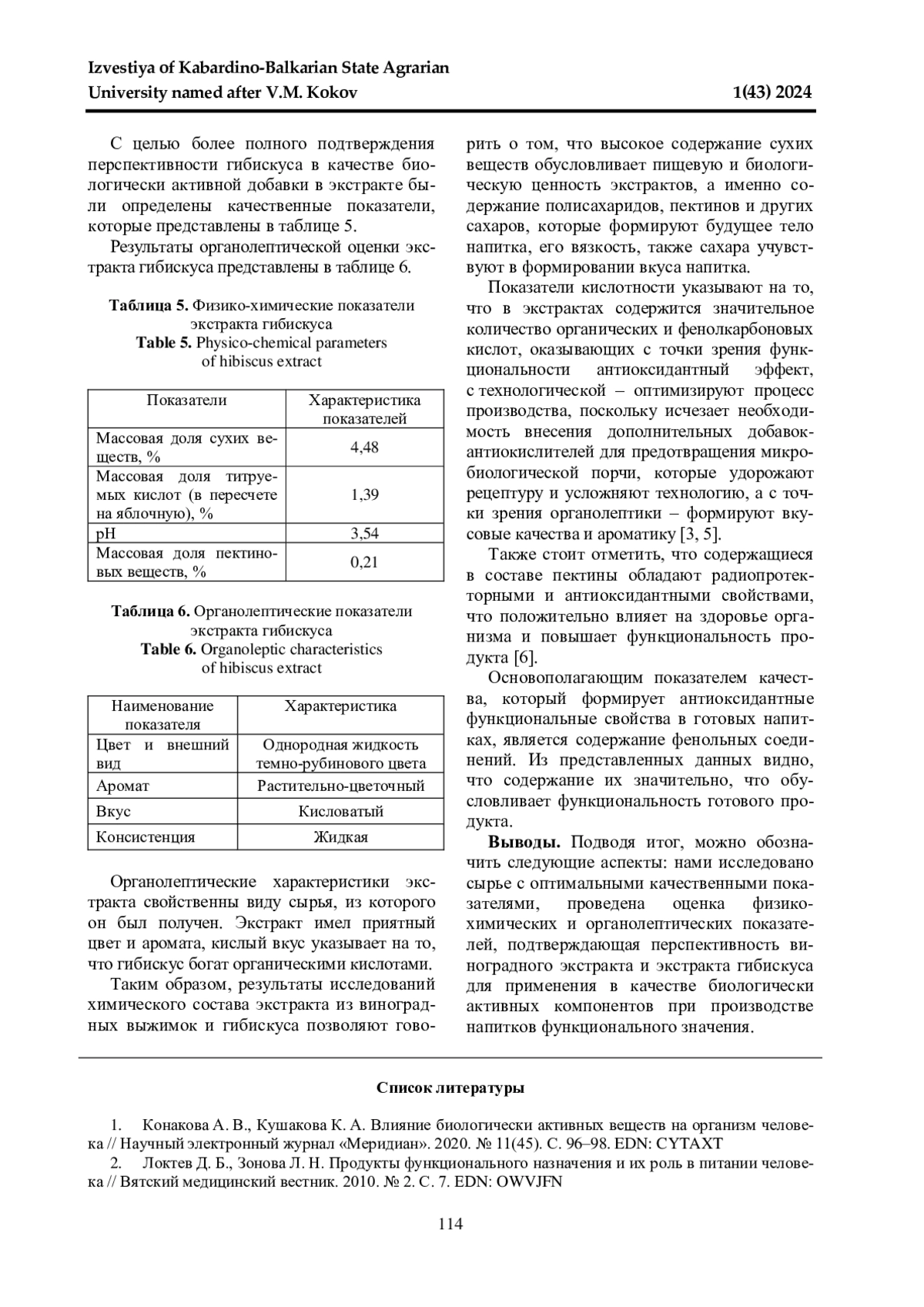 Izvestiya of Kabardino-Balkarian State Agrarian University named after V.M. Kokov 1(43) 2024

С целью более полного подтверждения перспективности гибискуса в качестве биологически активной добавки в экстракте были определены качественные показатели, которые представлены в таблице 5.

Результаты органолептической оценки экстракта гибискуса представлены в таблице 6.

**Таблица 5.** Физико-химические показатели экстракта гибискуса
**Table 5.** Physico-chemical parameters of hibiscus extract

| Показатели | Характеристика показателей |
|---|---|
| Массовая доля сухих веществ, % | 4,48 |
| Массовая доля титруемых кислот (в пересчете на яблочную), % | 1,39 |
| pH | 3,54 |
| Массовая доля пектиновых веществ, % | 0,21 |

**Таблица 6.** Органолептические показатели экстракта гибискуса
**Table 6.** Organoleptic characteristics of hibiscus extract

| Наименование показателя | Характеристика |
|---|---|
| Цвет и внешний вид | Однородная жидкость темно-рубинового цвета |
| Аромат | Растительно-цветочный |
| Вкус | Кисловатый |
| Консистенция | Жидкая |

Органолептические характеристики экстракта свойственны виду сырья, из которого он был получен. Экстракт имел приятный цвет и аромата, кислый вкус указывает на то, что гибискус богат органическими кислотами.

Таким образом, результаты исследований химического состава экстракта из виноградных выжимок и гибискуса позволяют говорить о том, что высокое содержание сухих веществ обусловливает пищевую и биологическую ценность экстрактов, а именно содержание полисахаридов, пектинов и других сахаров, которые формируют будущее тело напитка, его вязкость, также сахара учувствуют в формировании вкуса напитка.

Показатели кислотности указывают на то, что в экстрактах содержится значительное количество органических и фенолкарбоновых кислот, оказывающих с точки зрения функциональности антиоксидантный эффект, с технологической – оптимизируют процесс производства, поскольку исчезает необходимость внесения дополнительных добавок-антиокислителей для предотвращения микробиологической порчи, которые удорожают рецептуру и усложняют технологию, а с точки зрения органолептики – формируют вкусовые качества и ароматику [3, 5].

Также стоит отметить, что содержащиеся в составе пектины обладают радиопротекторными и антиоксидантными свойствами, что положительно влияет на здоровье организма и повышает функциональность продукта [6].

Основополагающим показателем качества, который формирует антиоксидантные функциональные свойства в готовых напитках, является содержание фенольных соединений. Из представленных данных видно, что содержание их значительно, что обусловливает функциональность готового продукта.

**Выводы.** Подводя итог, можно обозначить следующие аспекты: нами исследовано сырье с оптимальными качественными показателями, проведена оценка физико-химических и органолептических показателей, подтверждающая перспективность виноградного экстракта и экстракта гибискуса для применения в качестве биологически активных компонентов при производстве напитков функционального значения.

**Список литературы**

1. Конакова А. В., Кушакова К. А. Влияние биологически активных веществ на организм человека // Научный электронный журнал «Меридиан». 2020. № 11(45). С. 96–98. EDN: CYTAXT
2. Локтев Д. Б., Зонова Л. Н. Продукты функционального назначения и их роль в питании человека // Вятский медицинский вестник. 2010. № 2. С. 7. EDN: OWVJFN

114